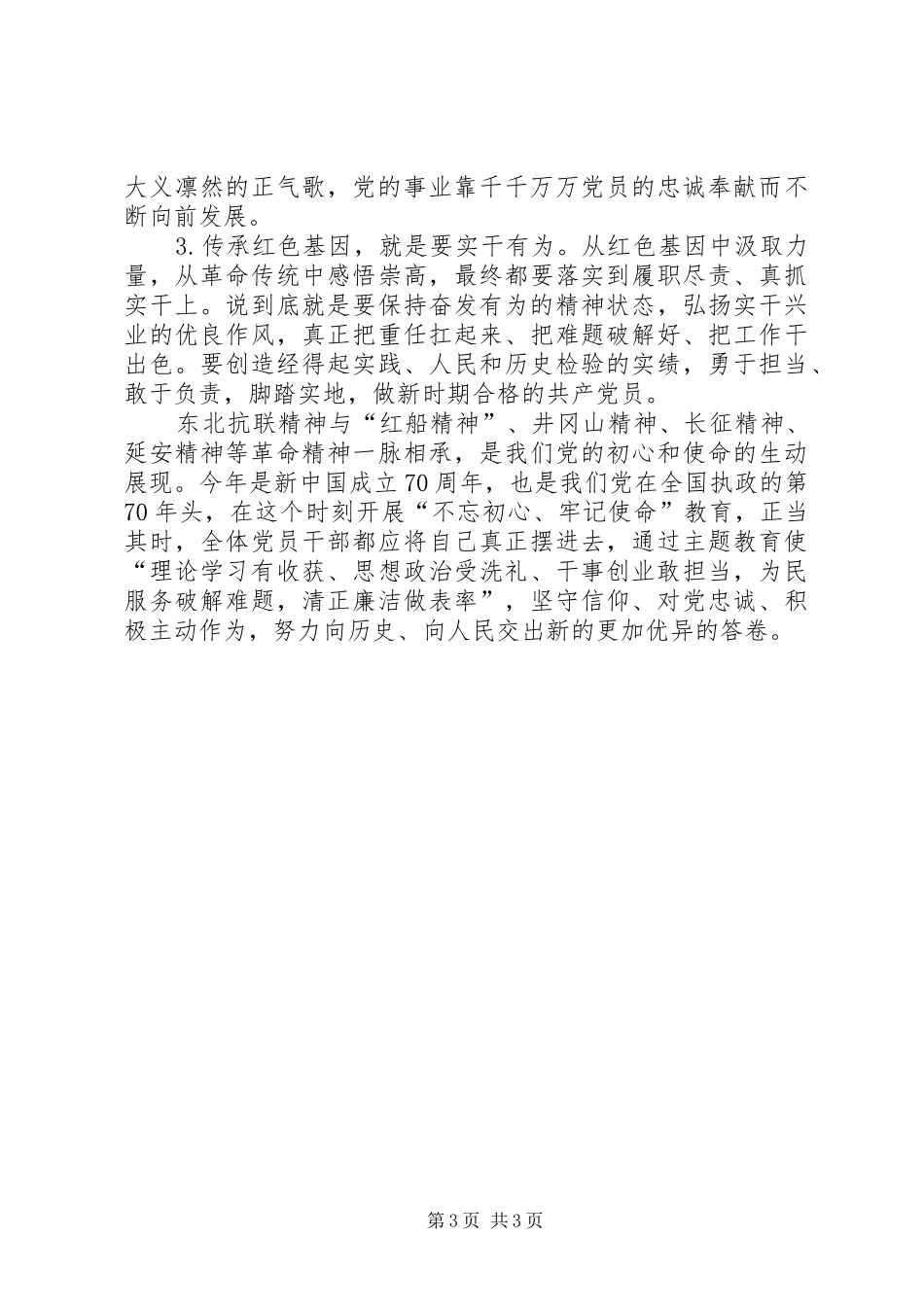 大义凛然的正气歌，党的事业靠千千万万党员的忠诚奉献而不断向前发展。

3.传承红色基因，就是要实干有为。从红色基因中汲取力量，从革命传统中感悟崇高，最终都要落实到履职尽责、真抓实干上。说到底就是要保持奋发有为的精神状态，弘扬实干兴业的优良作风，真正把重任扛起来、把难题破解好、把工作干出色。要创造经得起实践、人民和历史检验的实绩，勇于担当、敢于负责，脚踏实地，做新时期合格的共产党员。

东北抗联精神与“红船精神”、井冈山精神、长征精神、延安精神等革命精神一脉相承，是我们党的初心和使命的生动展现。今年是新中国成立70周年，也是我们党在全国执政的第70年头，在这个时刻开展“不忘初心、牢记使命”教育，正当其时，全体党员干部都应将自己真正摆进去，通过主题教育使“理论学习有收获、思想政治受洗礼、干事创业敢担当，为民服务破解难题，清正廉洁做表率”，坚守信仰、对党忠诚、积极主动作为，努力向历史、向人民交出新的更加优异的答卷。

第3页 共3页